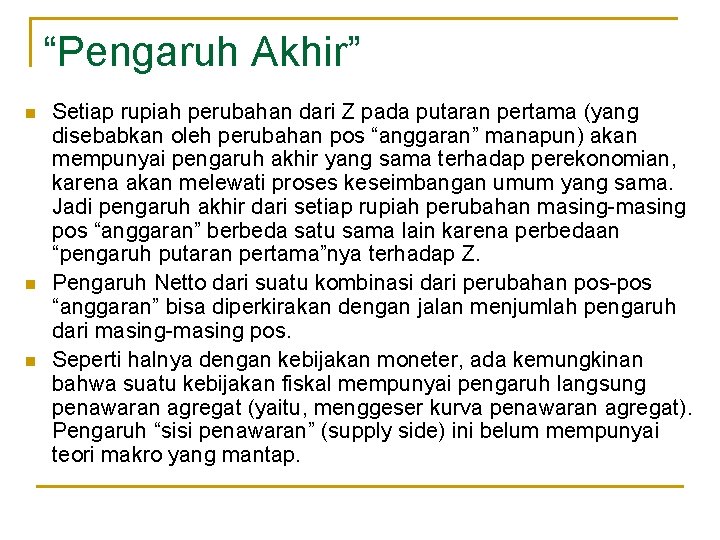 “Pengaruh Akhir”

Setiap rupiah perubahan dari Z pada putaran pertama (yang disebabkan oleh perubahan pos “anggaran” manapun) akan mempunyai pengaruh akhir yang sama terhadap perekonomian, karena akan melewati proses keseimbangan umum yang sama. Jadi pengaruh akhir dari setiap rupiah perubahan masing-masing pos “anggaran” berbeda satu sama lain karena perbedaan “pengaruh putaran pertama”nya terhadap Z.

Pengaruh Netto dari suatu kombinasi dari perubahan pos-pos “anggaran” bisa diperkirakan dengan jalan menjumlah pengaruh dari masing-masing pos.

Seperti halnya dengan kebijakan moneter, ada kemungkinan bahwa suatu kebijakan fiskal mempunyai pengaruh langsung penawaran agregat (yaitu, menggeser kurva penawaran agregat). Pengaruh “sisi penawaran” (supply side) ini belum mempunyai teori makro yang mantap.